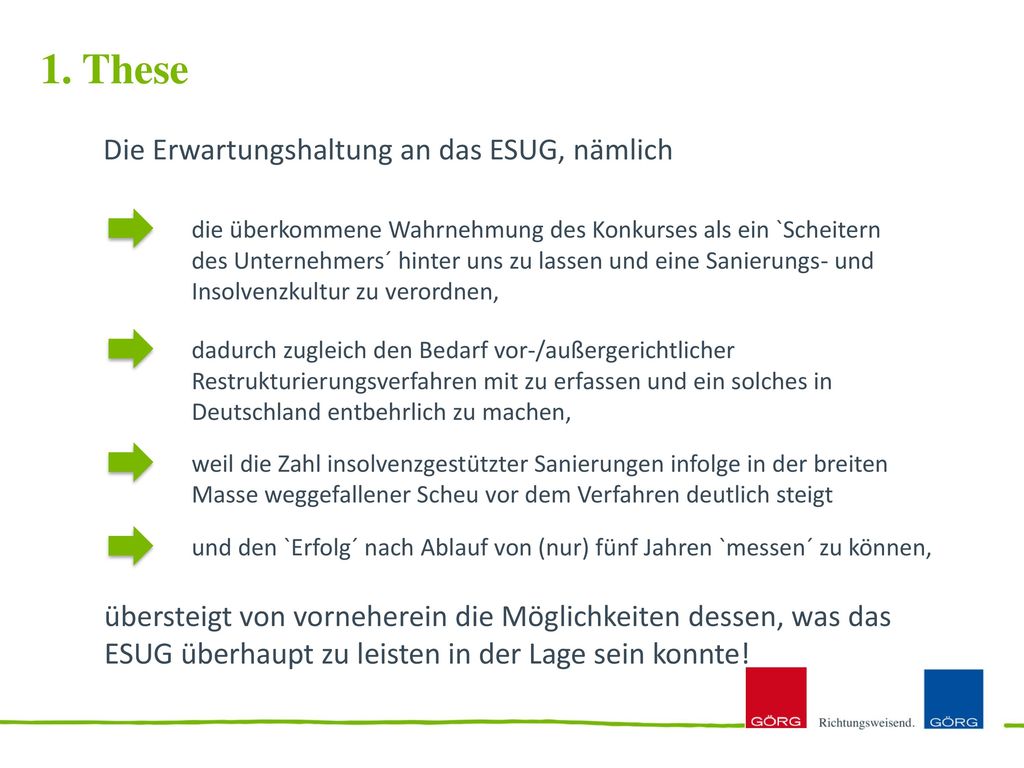 1. These

Die Erwartungshaltung an das ESUG, nämlich

die überkommene Wahrnehmung des Konkurses als ein `Scheitern des Unternehmers´ hinter uns zu lassen und eine Sanierungs- und Insolvenzkultur zu verordnen,

dadurch zugleich den Bedarf vor-/außergerichtlicher Restrukturierungsverfahren mit zu erfassen und ein solches in Deutschland entbehrlich zu machen,

weil die Zahl insolvenzgestützter Sanierungen infolge in der breiten Masse weggefallener Scheu vor dem Verfahren deutlich steigt

und den `Erfolg´ nach Ablauf von (nur) fünf Jahren `messen´ zu können,

übersteigt von vorneherein die Möglichkeiten dessen, was das ESUG überhaupt zu leisten in der Lage sein konnte!

GÖRG Richtungsweisend. GÖRG